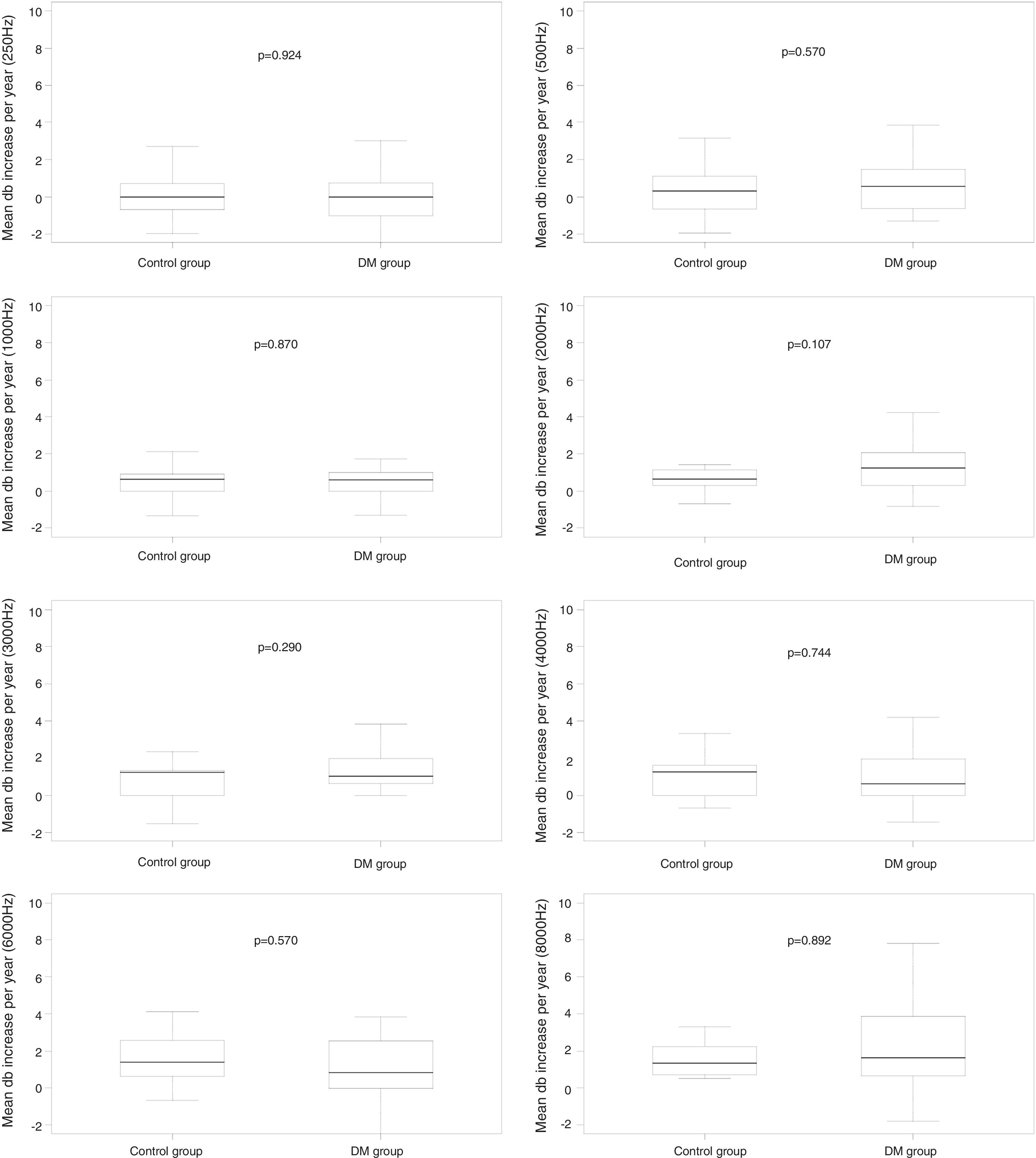 Mean db increase per year (250Hz)
10
8
6
4
2
0
-2
p=0.924
Control group
DM group

Mean db increase per year (500Hz)
10
8
6
4
2
0
-2
p=0.570
Control group
DM group

Mean db increase per year (1000Hz)
10
8
6
4
2
0
-2
p=0.870
Control group
DM group

Mean db increase per year (2000Hz)
10
8
6
4
2
0
-2
p=0.107
Control group
DM group

Mean db increase per year (3000Hz)
10
8
6
4
2
0
-2
p=0.290
Control group
DM group

Mean db increase per year (4000Hz)
10
8
6
4
2
0
-2
p=0.744
Control group
DM group

Mean db increase per year (6000Hz)
10
8
6
4
2
0
-2
p=0.570
Control group
DM group

Mean db increase per year (8000Hz)
10
8
6
4
2
0
-2
p=0.892
Control group
DM group